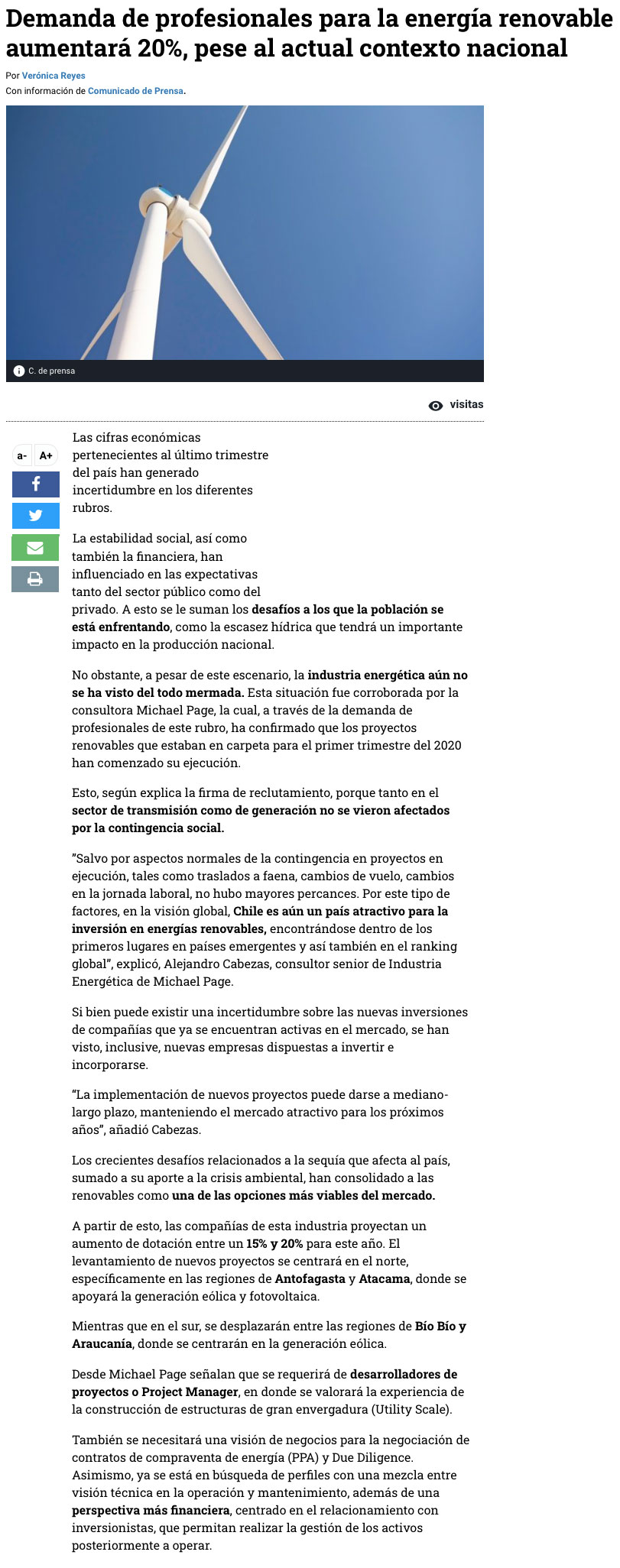 Demanda de profesionales para la energía renovable aumentará 20%, pese al actual contexto nacional

Por Verónica Reyes
Con información de Comunicado de Prensa.

C. de prensa

visitas

a- A+

Las cifras económicas pertenecientes al último trimestre del país han generado incertidumbre en los diferentes rubros.

La estabilidad social, así como también la financiera, han influenciado en las expectativas tanto del sector público como del privado. A esto se le suman los desafíos a los que la población se está enfrentando, como la escasez hídrica que tendrá un importante impacto en la producción nacional.

No obstante, a pesar de este escenario, la industria energética aún no se ha visto del todo mermada. Esta situación fue corroborada por la consultora Michael Page, la cual, a través de la demanda de profesionales de este rubro, ha confirmado que los proyectos renovables que estaban en carpeta para el primer trimestre del 2020 han comenzado su ejecución.

Esto, según explica la firma de reclutamiento, porque tanto en el sector de transmisión como de generación no se vieron afectados por la contingencia social.

"Salvo por aspectos normales de la contingencia en proyectos en ejecución, tales como traslados a faena, cambios de vuelo, cambios en la jornada laboral, no hubo mayores percances. Por este tipo de factores, en la visión global, Chile es aún un país atractivo para la inversión en energías renovables, encontrándose dentro de los primeros lugares en países emergentes y así también en el ranking global", explicó, Alejandro Cabezas, consultor senior de Industria Energética de Michael Page.

Si bien puede existir una incertidumbre sobre las nuevas inversiones de compañías que ya se encuentran activas en el mercado, se han visto, inclusive, nuevas empresas dispuestas a invertir e incorporarse.

"La implementación de nuevos proyectos puede darse a mediano-largo plazo, manteniendo el mercado atractivo para los próximos años", añadió Cabezas.

Los crecientes desafíos relacionados a la sequía que afecta al país, sumado a su aporte a la crisis ambiental, han consolidado a las renovables como una de las opciones más viables del mercado.

A partir de esto, las compañías de esta industria proyectan un aumento de dotación entre un 15% y 20% para este año. El levantamiento de nuevos proyectos se centrará en el norte, específicamente en las regiones de Antofagasta y Atacama, donde se apoyará la generación eólica y fotovoltaica.

Mientras que en el sur, se desplazarán entre las regiones de Bío Bío y Araucanía, donde se centrarán en la generación eólica.

Desde Michael Page señalan que se requerirá de desarrolladores de proyectos o Project Manager, en donde se valorará la experiencia de la construcción de estructuras de gran envergadura (Utility Scale).

También se necesitará una visión de negocios para la negociación de contratos de compraventa de energía (PPA) y Due Diligence. Asimismo, ya se está en búsqueda de perfiles con una mezcla entre visión técnica en la operación y mantenimiento, además de una perspectiva más financiera, centrado en el relacionamiento con inversionistas, que permitan realizar la gestión de los activos posteriormente a operar.